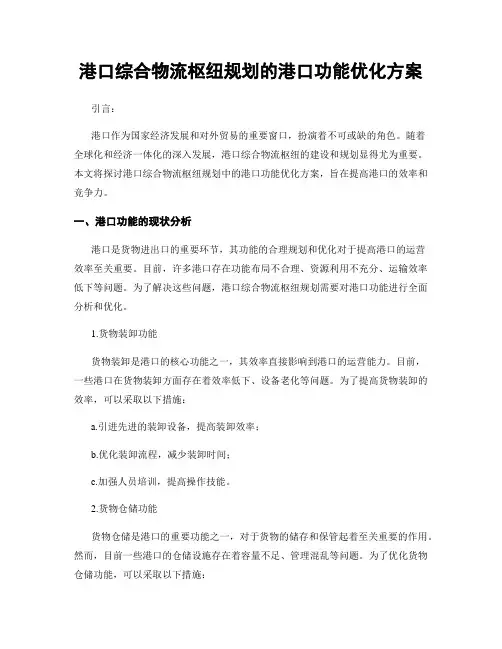 港口综合物流枢纽规划的港口功能优化方案

引言：

港口作为国家经济发展和对外贸易的重要窗口，扮演着不可或缺的角色。随着全球化和经济一体化的深入发展，港口综合物流枢纽的建设和规划显得尤为重要。本文将探讨港口综合物流枢纽规划中的港口功能优化方案，旨在提高港口的效率和竞争力。

一、港口功能的现状分析

港口是货物进出口的重要环节，其功能的合理规划和优化对于提高港口的运营效率至关重要。目前，许多港口存在功能布局不合理、资源利用不充分、运输效率低下等问题。为了解决这些问题，港口综合物流枢纽规划需要对港口功能进行全面分析和优化。

1.货物装卸功能

货物装卸是港口的核心功能之一，其效率直接影响到港口的运营能力。目前，一些港口在货物装卸方面存在着效率低下、设备老化等问题。为了提高货物装卸的效率，可以采取以下措施：

a.引进先进的装卸设备，提高装卸效率；

b.优化装卸流程，减少装卸时间；

c.加强人员培训，提高操作技能。

2.货物仓储功能

货物仓储是港口的重要功能之一，对于货物的储存和保管起着至关重要的作用。然而，目前一些港口的仓储设施存在着容量不足、管理混乱等问题。为了优化货物仓储功能，可以采取以下措施：